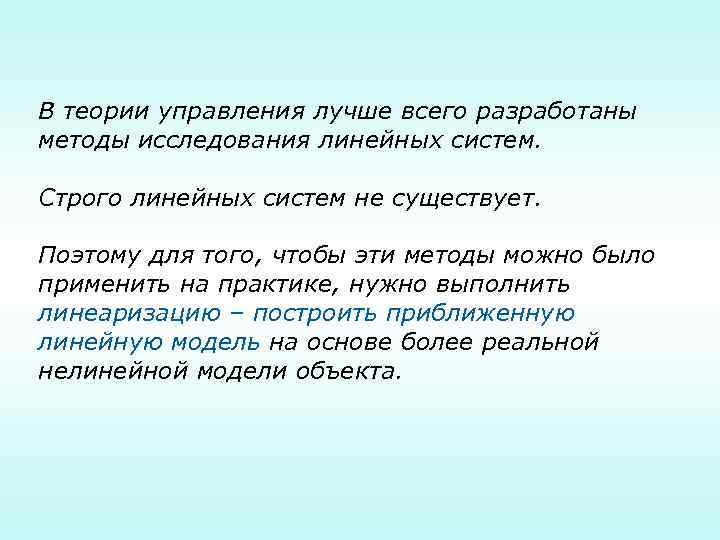 В теории управления лучше всего разработаны методы исследования линейных систем.

Строго линейных систем не существует.

Поэтому для того, чтобы эти методы можно было применить на практике, нужно выполнить линеаризацию – построить приближенную линейную модель на основе более реальной нелинейной модели объекта.